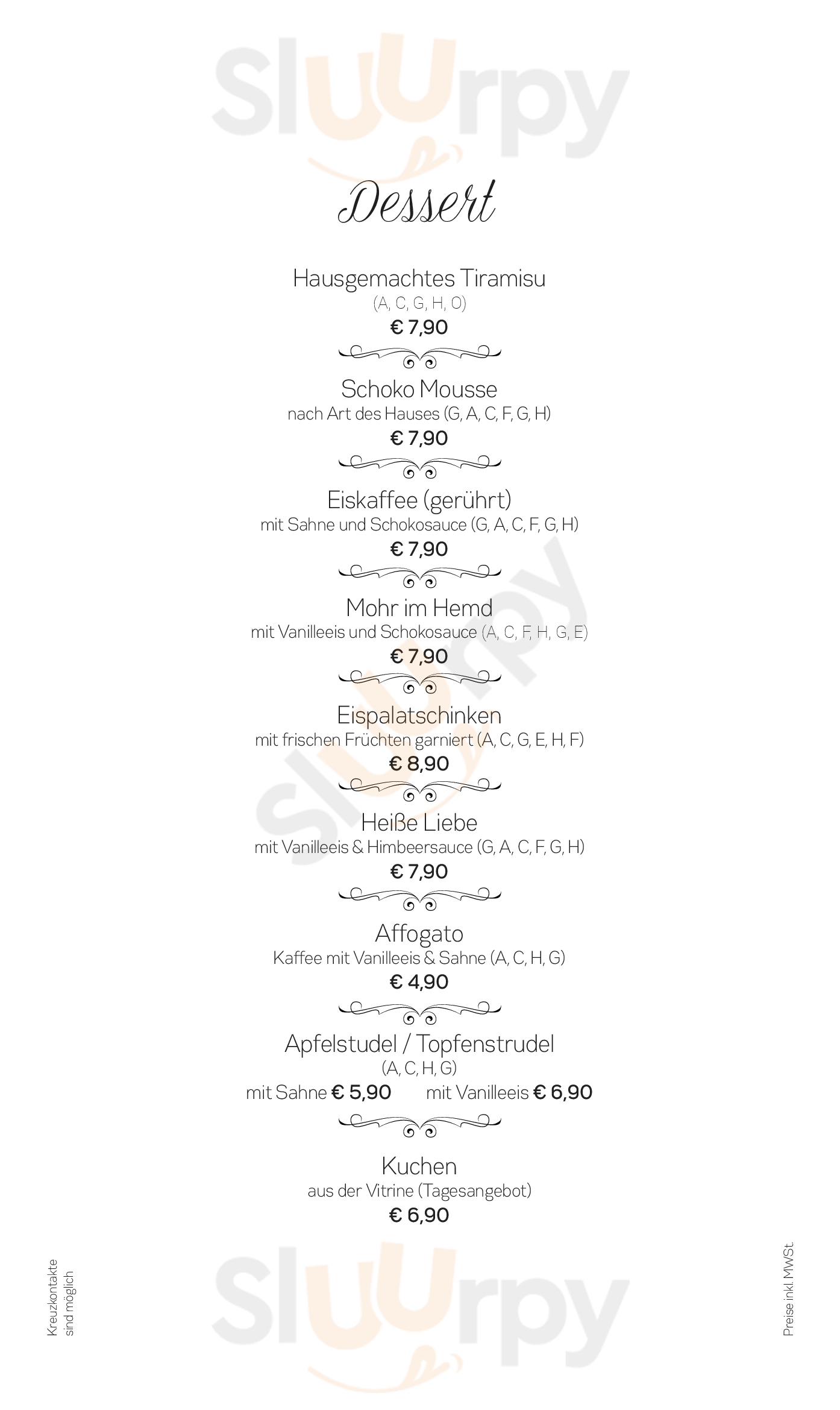 Dessert

Hausgemachtes Tiramisu
(A, C, G, H, O)
€ 7,90

Schoko Mousse
nach Art des Hauses (G, A, C, F, G, H)
€ 7,90

Eiskaffee (gerührt)
mit Sahne und Schokosauce (G, A, C, F, G, H)
€ 7,90

Mohr im Hemd
mit Vanilleeis und Schokosauce (A, C, F, H, G, E)
€ 7,90

Eispalatschinken
mit frischen Früchten garniert (A, C, G, E, H, F)
€ 8,90

Heiße Liebe
mit Vanilleeis & Himbeersauce (G, A, C, F, G, H)
€ 7,90

Affogato
Kaffee mit Vanilleeis & Sahne (A, C, H, G)
€ 4,90

Apfelstudel / Topfenstrudel
(A, C, H, G)
mit Sahne € 5,90 mit Vanilleeis € 6,90

Kuchen
aus der Vitrine (Tagesangebot)
€ 6,90

Kreuzkontakte sind möglich

Preise inkl. MWSt.

Sluurpy